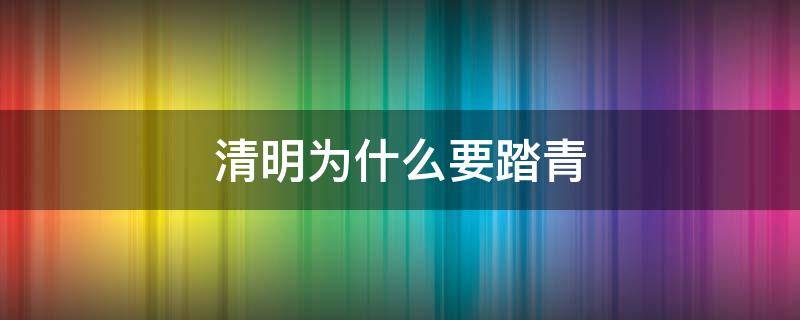 清明为什么要踏青